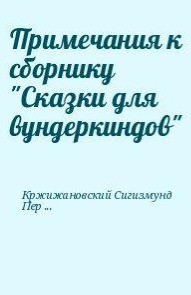 Примечания к сборнику "Сказки для вундеркиндов"

Кржижановский Сигизмунд Пер ...